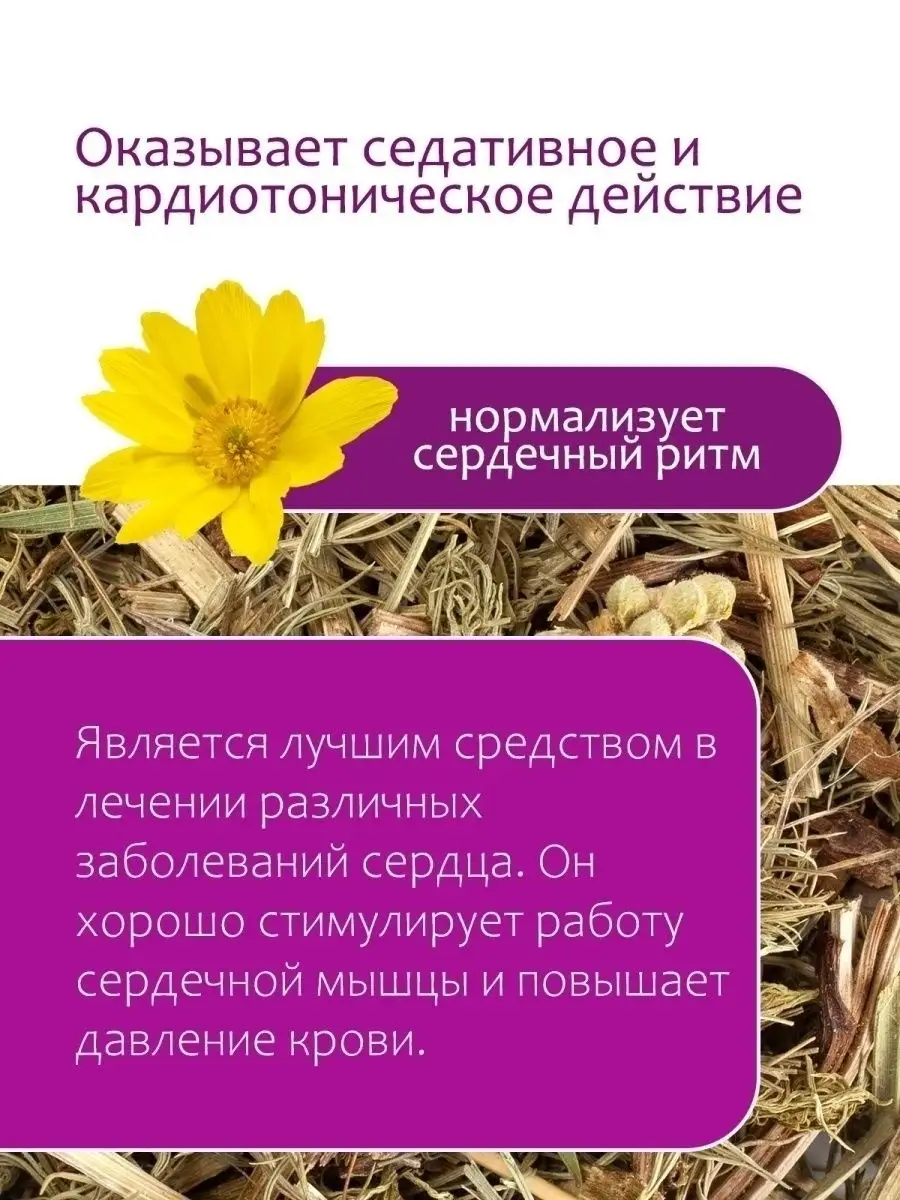 Оказывает седативное и кардиотоническое действие

нормализует сердечный ритм

Является лучшим средством в лечении различных заболеваний сердца. Он хорошо стимулирует работу сердечной мышцы и повышает давление крови.